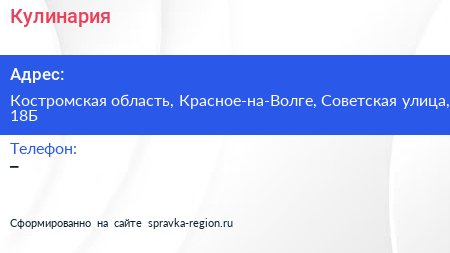 Кулинария

Адрес:

Костромская область, Красное-на-Волге, Советская улица, 18Б

Телефон:

–

Сформированно на сайте spravka-region.ru